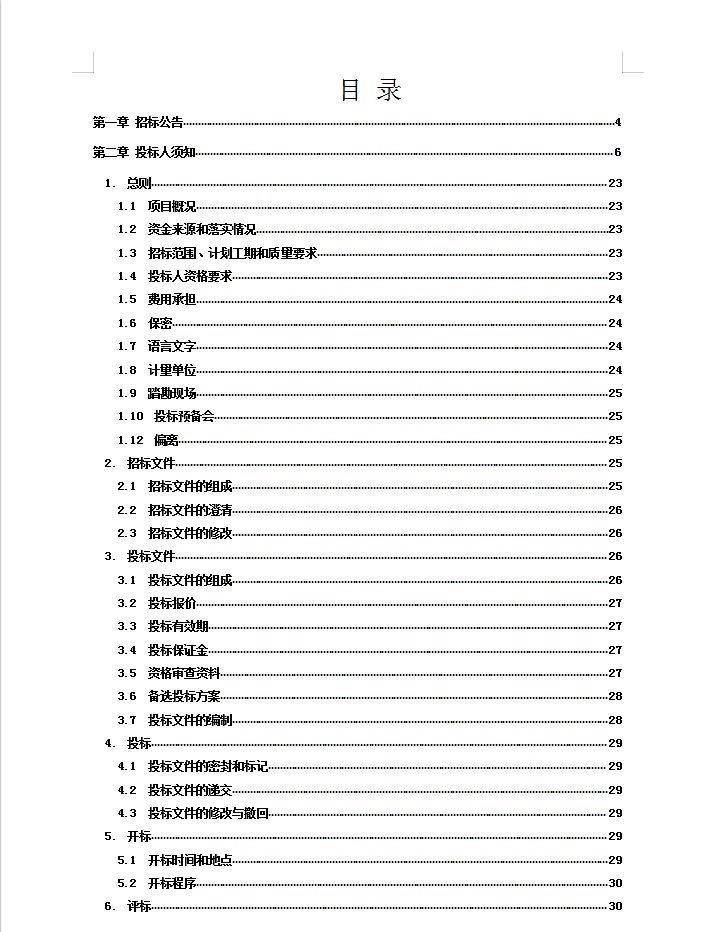 目 录

第一章 招标公告 4

第二章 投标人须知 6

1. 总则 23

1.1 项目概况 23

1.2 资金来源和落实情况 23

1.3 招标范围、计划工期和质量要求 23

1.4 投标人资格要求 23

1.5 费用承担 24

1.6 保密 24

1.7 语言文字 24

1.8 计量单位 24

1.9 踏勘现场 25

1.10 投标预备会 25

1.12 偏离 25

2. 招标文件 25

2.1 招标文件的组成 25

2.2 招标文件的澄清 26

2.3 招标文件的修改 26

3. 投标文件 26

3.1 投标文件的组成 26

3.2 投标报价 27

3.3 投标有效期 27

3.4 投标保证金 27

3.5 资格审查资料 27

3.6 备选投标方案 28

3.7 投标文件的编制 28

4. 投标 29

4.1 投标文件的密封和标记 29

4.2 投标文件的递交 29

4.3 投标文件的修改与撤回 29

5. 开标 29

5.1 开标时间和地点 29

5.2 开标程序 30

6. 评标 30